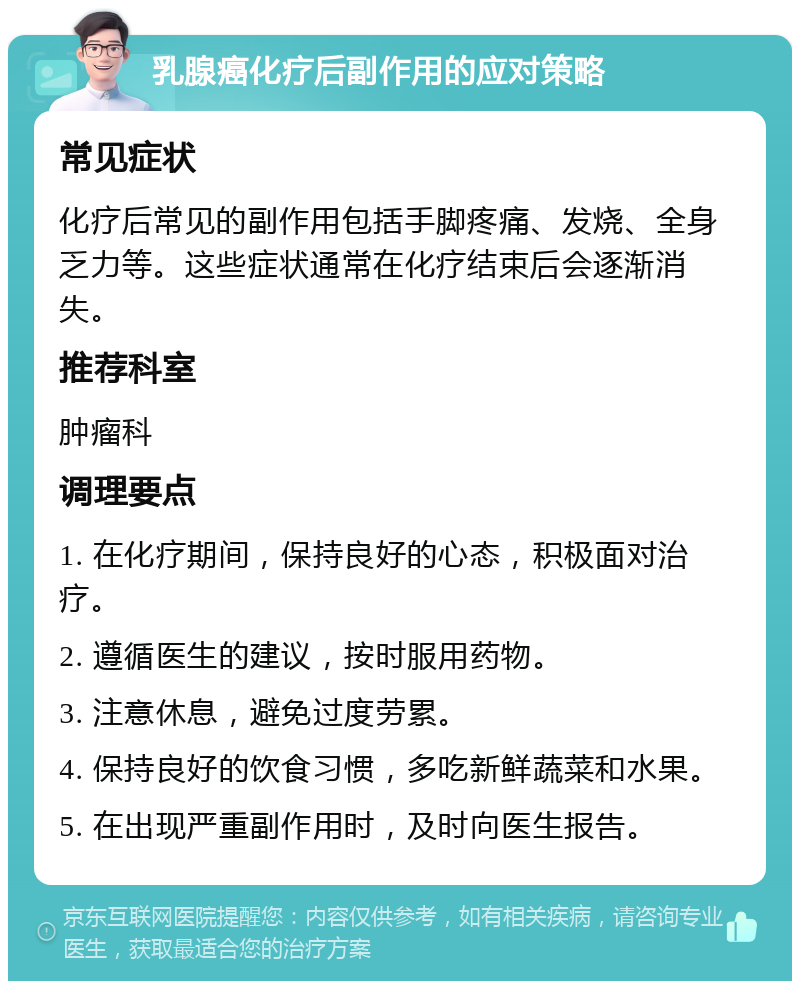 乳腺癌化疗后副作用的应对策略

常见症状

化疗后常见的副作用包括手脚疼痛、发烧、全身乏力等。这些症状通常在化疗结束后会逐渐消失。

推荐科室

肿瘤科

调理要点

1. 在化疗期间，保持良好的心态，积极面对治疗。

2. 遵循医生的建议，按时服用药物。

3. 注意休息，避免过度劳累。

4. 保持良好的饮食习惯，多吃新鲜蔬菜和水果。

5. 在出现严重副作用时，及时向医生报告。

京东互联网医院提醒您：内容仅供参考，如有相关疾病，请咨询专业医生，获取最适合您的治疗方案